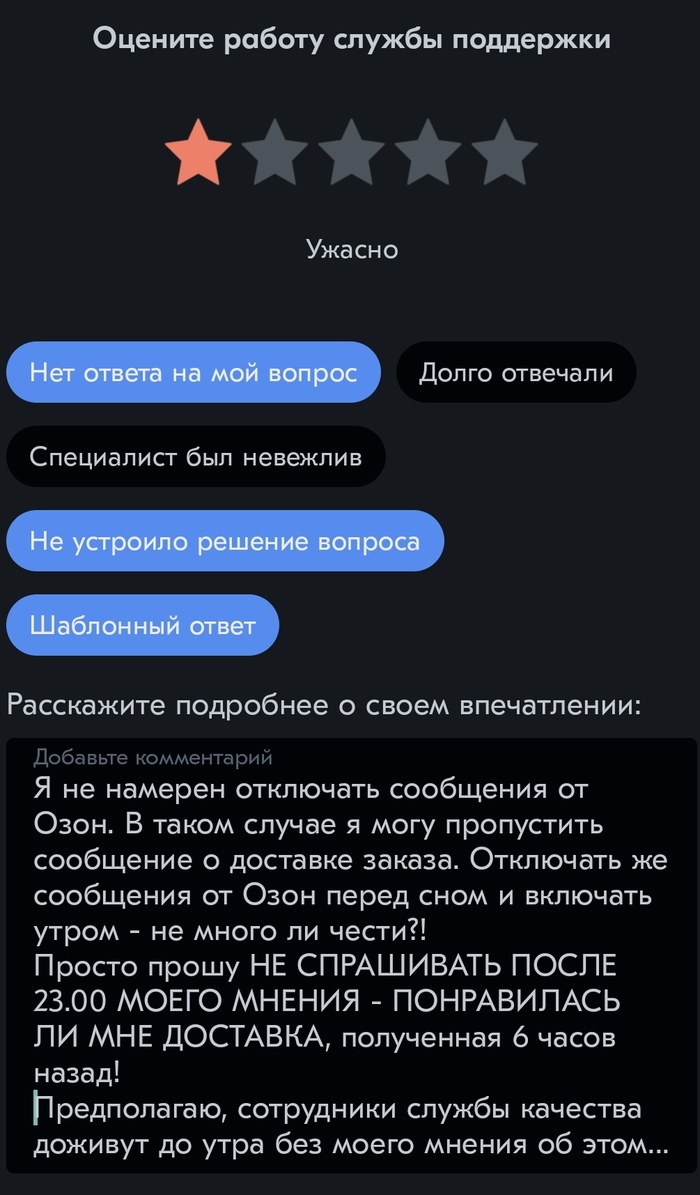 Оцените работу службы поддержки

Ужасно

Нет ответа на мой вопрос

Долго отвечали

Специалист был невежлив

Не устроило решение вопроса

Шаблонный ответ

Расскажите подробнее о своем впечатлении:

Добавьте комментарий

Я не намерен отключать сообщения от Озон. В таком случае я могу пропустить сообщение о доставке заказа. Отключать же сообщения от Озон перед сном и включать утром - не много ли чести?!
Просто прошу НЕ СПРАШИВАТЬ ПОСЛЕ 23.00 МОЕГО МНЕНИЯ - ПОНРАВИЛАСЬ ЛИ МНЕ ДОСТАВКА, полученная 6 часов назад!
Предполагаю, сотрудники службы качества доживут до утра без моего мнения об этом...